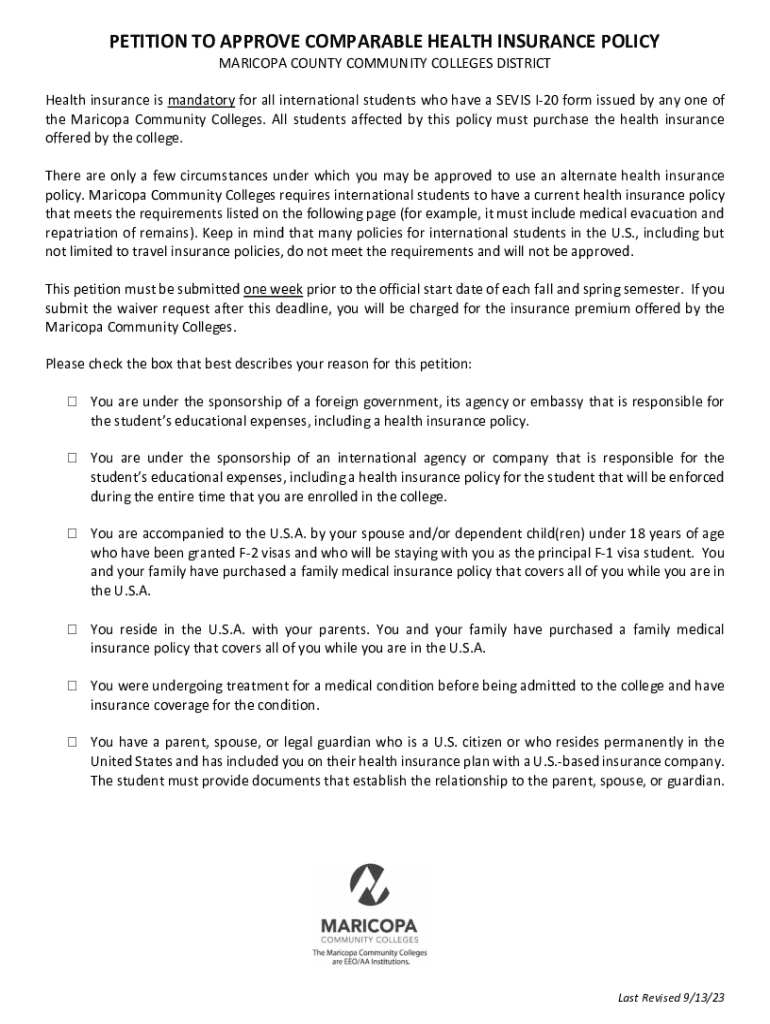 PETITION TO APPROVE COMPARABLE HEALTH INSURANCE POLICY

MARICOPA COUNTY COMMUNITY COLLEGES DISTRICT

Health insurance is mandatory for all international students who have a SEVIS I-20 form issued by any one of the Maricopa Community Colleges. All students affected by this policy must purchase the health insurance offered by the college.

There are only a few circumstances under which you may be approved to use an alternate health insurance policy. Maricopa Community Colleges requires international students to have a current health insurance policy that meets the requirements listed on the following page (for example, it must include medical evacuation and repatriation of remains). Keep in mind that many policies for international students in the U.S., including but not limited to travel insurance policies, do not meet the requirements and will not be approved.

This petition must be submitted one week prior to the official start date of each fall and spring semester. If you submit the waiver request after this deadline, you will be charged for the insurance premium offered by the Maricopa Community Colleges.

Please check the box that best describes your reason for this petition:

☐ You are under the sponsorship of a foreign government, its agency or embassy that is responsible for the student's educational expenses, including a health insurance policy.

☐ You are under the sponsorship of an international agency or company that is responsible for the student's educational expenses, including a health insurance policy for the student that will be enforced during the entire time that you are enrolled in the college.

☐ You are accompanied to the U.S.A. by your spouse and/or dependent child(ren) under 18 years of age who have been granted F-2 visas and who will be staying with you as the principal F-1 visa student. You and your family have purchased a family medical insurance policy that covers all of you while you are in the U.S.A.

☐ You reside in the U.S.A. with your parents. You and your family have purchased a family medical insurance policy that covers all of you while you are in the U.S.A.

☐ You were undergoing treatment for a medical condition before being admitted to the college and have insurance coverage for the condition.

☐ You have a parent, spouse, or legal guardian who is a U.S. citizen or who resides permanently in the United States and has included you on their health insurance plan with a U.S.-based insurance company. The student must provide documents that establish the relationship to the parent, spouse, or guardian.

MARICOPA
COMMUNITY COLLEGES
The Maricopa Community Colleges are EEO/AA Institutions.

Last Revised 9/13/23